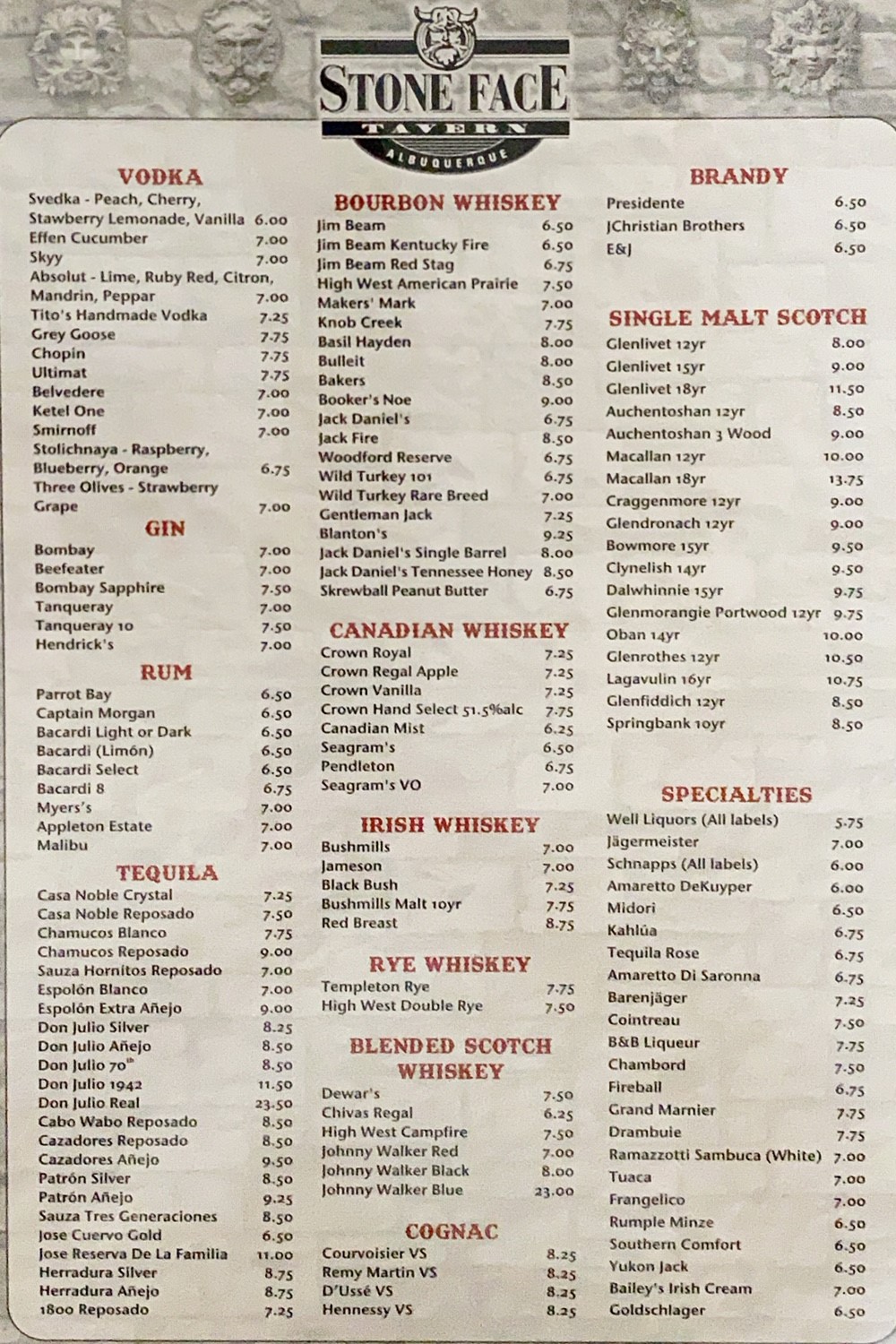 STONE FACE
TAVERN
ALBUQUERQUE

VODKA
Svedka - Peach, Cherry, Stawberry Lemonade, Vanilla 6.00
Effen Cucumber 7.00
Skyy 7.00
Absolut - Lime, Ruby Red, Citron, Mandrin, Peppar 7.00
Tito's Handmade Vodka 7.25
Grey Goose 7.75
Chopin 7.75
Ultimat 7.75
Belvedere 7.00
Ketel One 7.00
Smirnoff 7.00
Stolichnaya - Raspberry, Blueberry, Orange 6.75
Three Olives - Strawberry Grape 7.00

GIN
Bombay 7.00
Beefeater 7.00
Bombay Sapphire 7.50
Tanqueray 7.00
Tanqueray 10 7.50
Hendrick's 7.00

RUM
Parrot Bay 6.50
Captain Morgan 6.50
Bacardi Light or Dark 6.50
Bacardi (Limón) 6.50
Bacardi Select 6.50
Bacardi 8 6.75
Myers's 7.00
Appleton Estate 7.00
Malibu 7.00

TEQUILA
Casa Noble Crystal 7.25
Casa Noble Reposado 7.50
Chamucos Blanco 7.75
Chamucos Reposado 9.00
Sauza Hornitos Reposado 7.00
Espolón Blanco 7.00
Espolón Extra Añejo 9.00
Don Julio Silver 8.25
Don Julio Añejo 8.50
Don Julio 70th 8.50
Don Julio 1942 11.50
Don Julio Real 23.50
Cabo Wabo Reposado 8.50
Cazadores Reposado 8.50
Cazadores Añejo 9.50
Patrón Silver 8.50
Patrón Añejo 9.25
Sauza Tres Generaciones 8.50
Jose Cuervo Gold 6.50
Jose Reserva De La Familia 11.00
Herradura Silver 8.75
Herradura Añejo 8.75
1800 Reposado 7.25

BOURBON WHISKEY
Jim Beam 6.50
Jim Beam Kentucky Fire 6.50
Jim Beam Red Stag 6.75
High West American Prairie 7.50
Makers' Mark 7.00
Knob Creek 7.75
Basil Hayden 8.00
Bulleit 8.00
Bakers 8.50
Booker's Noe 9.00
Jack Daniel's 6.75
Jack Fire 8.50
Woodford Reserve 6.75
Wild Turkey 101 6.75
Wild Turkey Rare Breed 7.00
Gentleman Jack 7.25
Blanton's 9.25
Jack Daniel's Single Barrel 8.00
Jack Daniel's Tennessee Honey 8.50
Skrewball Peanut Butter 6.75

CANADIAN WHISKEY
Crown Royal 7.25
Crown Regal Apple 7.25
Crown Vanilla 7.25
Crown Hand Select 51.5%alc 7.75
Canadian Mist 6.25
Seagram's 6.50
Pendleton 6.75
Seagram's VO 7.00

IRISH WHISKEY
Bushmills 7.00
Jameson 7.00
Black Bush 7.25
Bushmills Malt 10yr 7.75
Red Breast 8.75

RYE WHISKEY
Templeton Rye 7.75
High West Double Rye 7.50

BLENDED SCOTCH WHISKEY
Dewar's 7.50
Chivas Regal 6.25
High West Campfire 7.50
Johnny Walker Red 7.00
Johnny Walker Black 8.00
Johnny Walker Blue 23.00

COGNAC
Courvoisier VS 8.25
Remy Martin VS 8.25
D'Ussé VS 8.25
Hennessy VS 8.25

BRANDY
Presidente 6.50
JChristian Brothers 6.50
E&J 6.50

SINGLE MALT SCOTCH
Glenlivet 12yr 8.00
Glenlivet 15yr 9.00
Glenlivet 18yr 11.50
Auchentoshan 12yr 8.50
Auchentoshan 3 Wood 9.00
Macallan 12yr 10.00
Macallan 18yr 13.75
Craggenmore 12yr 9.00
Glendronach 12yr 9.00
Bowmore 15yr 9.50
Clynelish 14yr 9.50
Dalwhinnie 15yr 9.75
Glenmorangie Portwood 12yr 9.75
Oban 14yr 10.00
Glenrothes 12yr 10.50
Lagavulin 16yr 10.75
Glenfiddich 12yr 8.50
Springbank 10yr 8.50

SPECIALTIES
Well Liquors (All labels) 5.75
Jägermeister 7.00
Schnapps (All labels) 6.00
Amaretto DeKuyper 6.00
Midori 6.50
Kahlúa 6.75
Tequila Rose 6.75
Amaretto Di Saronna 6.75
Barenjäger 7.25
Cointreau 7.50
B&B Liqueur 7.75
Chambord 7.50
Fireball 6.75
Grand Marnier 7.75
Drambuie 7.75
Ramazzotti Sambuca (White) 7.00
Tuaca 7.00
Frangelico 7.00
Rumple Minze 6.50
Southern Comfort 6.50
Yukon Jack 6.50
Bailey's Irish Cream 7.00
Goldschlager 6.50